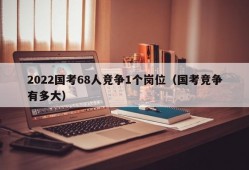 2022国考68人竞争1个岗位（国考竞争有多大)